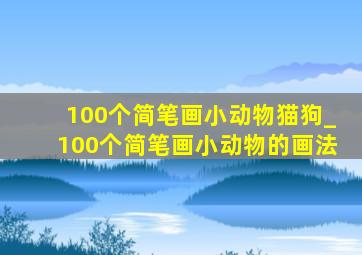 100个简笔画小动物猫狗_100个简笔画小动物的画法